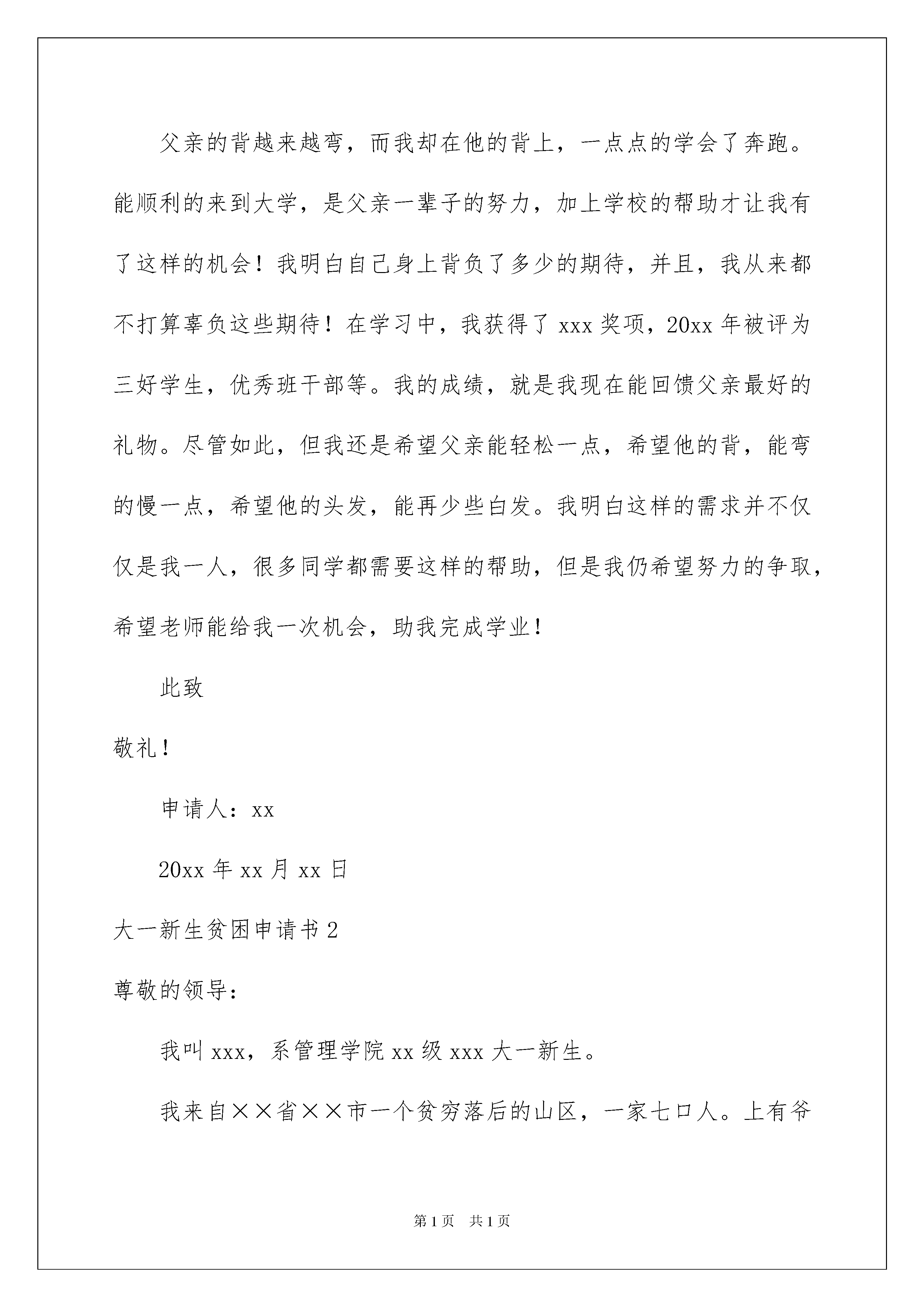 父亲的背越来越弯，而我却在他的背上，一点点的学会了奔跑。能顺利的来到大学，是父亲一辈子的努力，加上学校的帮助才让我有了这样的机会！我明白自己身上背负了多少的期待，并且，我从来都不打算辜负这些期待！在学习中，我获得了 xxx 奖项，20xx 年被评为三好学生，优秀班干部等。我的成绩，就是我现在能回馈父亲最好的礼物。尽管如此，但我还是希望父亲能轻松一点，希望他的背，能弯的慢一点，希望他的头发，能再少些白发。我明白这样的需求并不仅仅是我一人，很多同学都需要这样的帮助，但是我仍希望努力的争取，希望老师能给我一次机会，助我完成学业！

此致

敬礼！

申请人：xx

20xx 年 xx 月 xx 日

大一新生贫困申请书 2

尊敬的领导：

我叫 xxx，系管理学院 xx 级 xxx 大一新生。

我来自××省××市一个贫穷落后的山区，一家七口人。上有爷

第 1 页 共 1 页